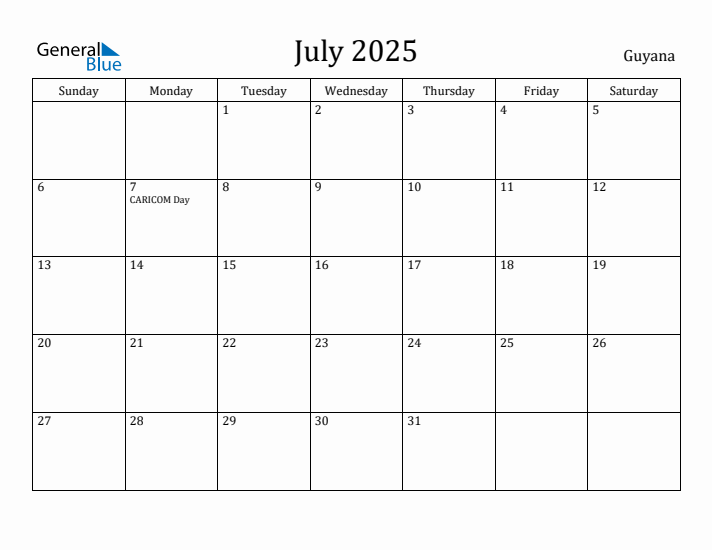 General Blue

July 2025

Guyana

| Sunday | Monday | Tuesday | Wednesday | Thursday | Friday | Saturday |
|---|---|---|---|---|---|---|
| | | 1 | 2 | 3 | 4 | 5 |
| 6 | 7 CARICOM Day | 8 | 9 | 10 | 11 | 12 |
| 13 | 14 | 15 | 16 | 17 | 18 | 19 |
| 20 | 21 | 22 | 23 | 24 | 25 | 26 |
| 27 | 28 | 29 | 30 | 31 | | |